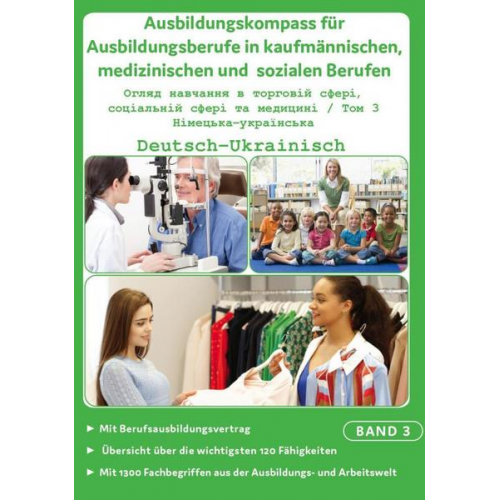 Ausbildungskompass für Ausbildungsberufe in kaufmännischen, medizinischen und sozialen Berufen

Огляд навчання в торговій сфері, соціальній сфері та медицині / Том 3
Німецька-українська

Deutsch-Ukrainisch

► Mit Berufsausbildungsvertrag

BAND 3

► Übersicht über die wichtigsten 120 Fähigkeiten

► Mit 1300 Fachbegriffen aus der Ausbildungs- und Arbeitswelt